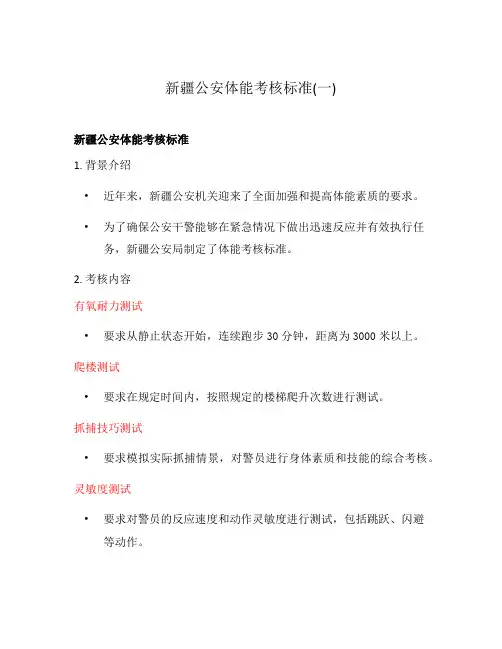 新疆公安体能考核标准(一)

新疆公安体能考核标准

1. 背景介绍

• 近年来，新疆公安机关迎来了全面加强和提高体能素质的要求。

• 为了确保公安干警能够在紧急情况下做出迅速反应并有效执行任务，新疆公安局制定了体能考核标准。

2. 考核内容

有氧耐力测试

• 要求从静止状态开始，连续跑步 30 分钟，距离为 3000 米以上。

爬楼测试

• 要求在规定时间内，按照规定的楼梯爬升次数进行测试。

抓捕技巧测试

• 要求模拟实际抓捕情景，对警员进行身体素质和技能的综合考核。

灵敏度测试

• 要求对警员的反应速度和动作灵敏度进行测试，包括跳跃、闪避等动作。